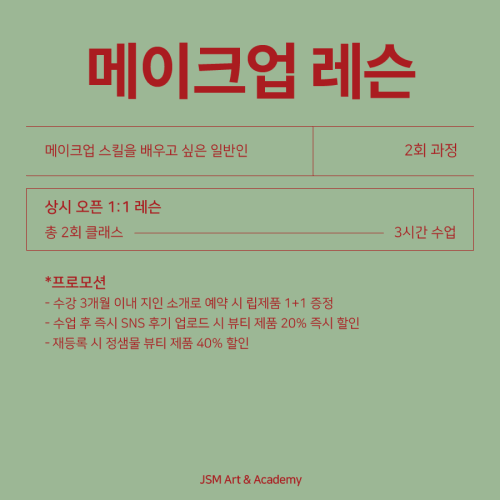 메이크업 레슨

메이크업 스킬을 배우고 싶은 일반인

2회 과정

상시 오픈 1:1 레슨

총 2회 클래스

3시간 수업

*프로모션
- 수강 3개월 이내 지인 소개로 예약 시 립제품 1+1 증정
- 수업 후 즉시 SNS 후기 업로드 시 뷰티 제품 20% 즉시 할인
- 재등록 시 정샘물 뷰티 제품 40% 할인

JSM Art & Academy